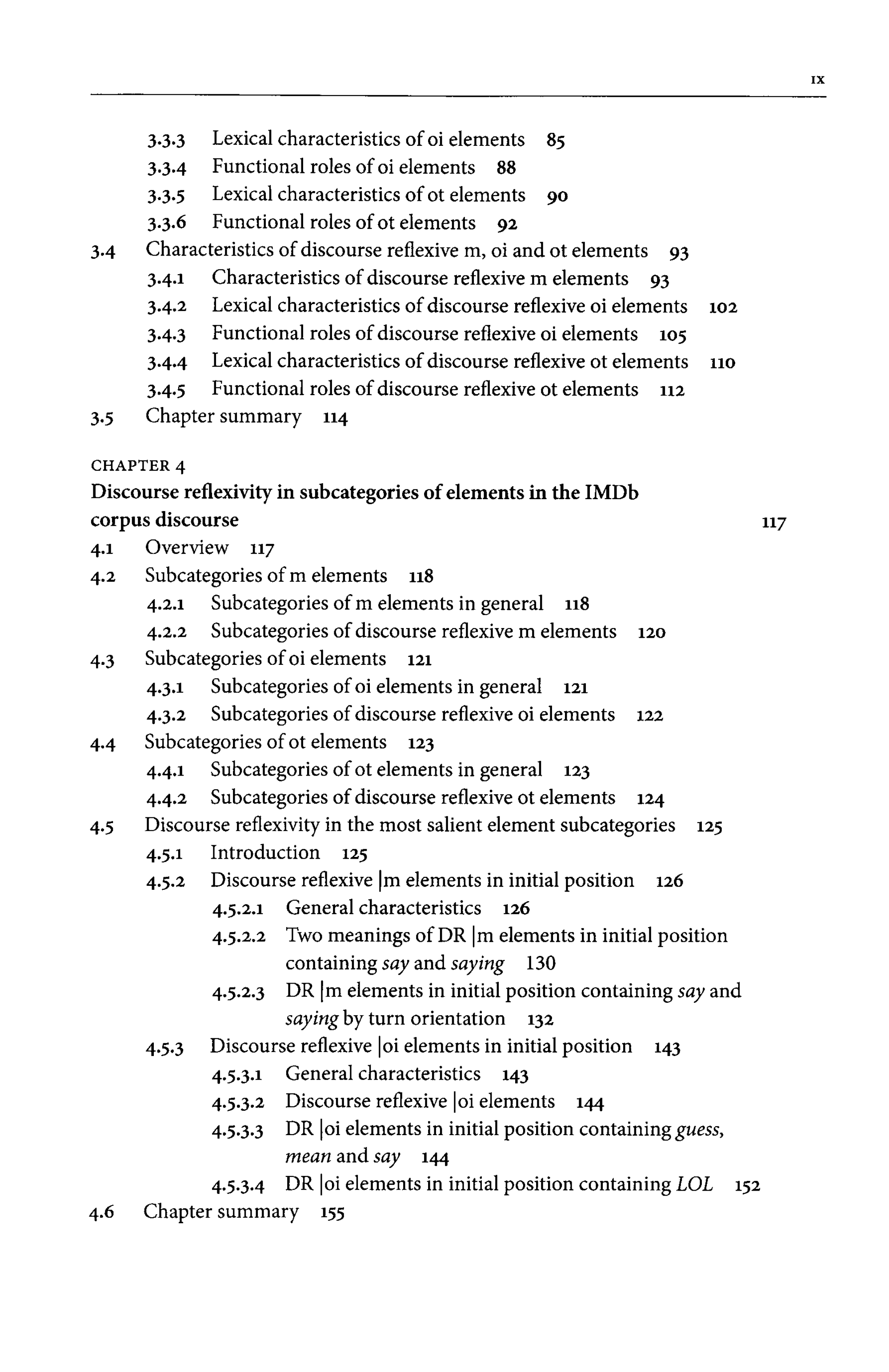 IX

3.3.3 Lexical characteristics of oi elements 85
3.3.4 Functional roles of oi elements 88
3.3.5 Lexical characteristics of ot elements 90
3.3.6 Functional roles of ot elements 92
3.4 Characteristics of discourse reflexive m, oi and ot elements 93
3.4.1 Characteristics of discourse reflexive m elements 93
3.4.2 Lexical characteristics of discourse reflexive oi elements 102
3.4.3 Functional roles of discourse reflexive oi elements 105
3.4.4 Lexical characteristics of discourse reflexive ot elements 110
3.4.5 Functional roles of discourse reflexive ot elements 112
3.5 Chapter summary 114

CHAPTER 4
Discourse reflexivity in subcategories of elements in the IMDb corpus discourse 117
4.1 Overview 117
4.2 Subcategories of m elements 118
4.2.1 Subcategories of m elements in general 118
4.2.2 Subcategories of discourse reflexive m elements 120
4.3 Subcategories of oi elements 121
4.3.1 Subcategories of oi elements in general 121
4.3.2 Subcategories of discourse reflexive oi elements 122
4.4 Subcategories of ot elements 123
4.4.1 Subcategories of ot elements in general 123
4.4.2 Subcategories of discourse reflexive ot elements 124
4.5 Discourse reflexivity in the most salient element subcategories 125
4.5.1 Introduction 125
4.5.2 Discourse reflexive |m elements in initial position 126
4.5.2.1 General characteristics 126
4.5.2.2 Two meanings of DR |m elements in initial position containing say and saying 130
4.5.2.3 DR |m elements in initial position containing say and saying by turn orientation 132
4.5.3 Discourse reflexive |oi elements in initial position 143
4.5.3.1 General characteristics 143
4.5.3.2 Discourse reflexive |oi elements 144
4.5.3.3 DR |oi elements in initial position containing guess, mean and say 144
4.5.3.4 DR |oi elements in initial position containing LOL 152
4.6 Chapter summary 155